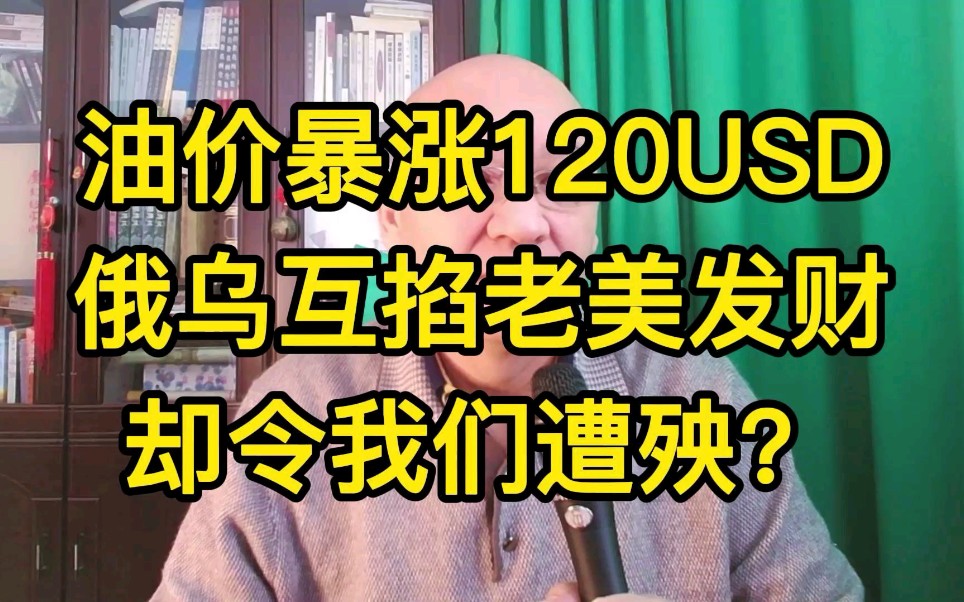 油价暴涨120USD
俄乌互掐老美发财
却令我们遭殃？